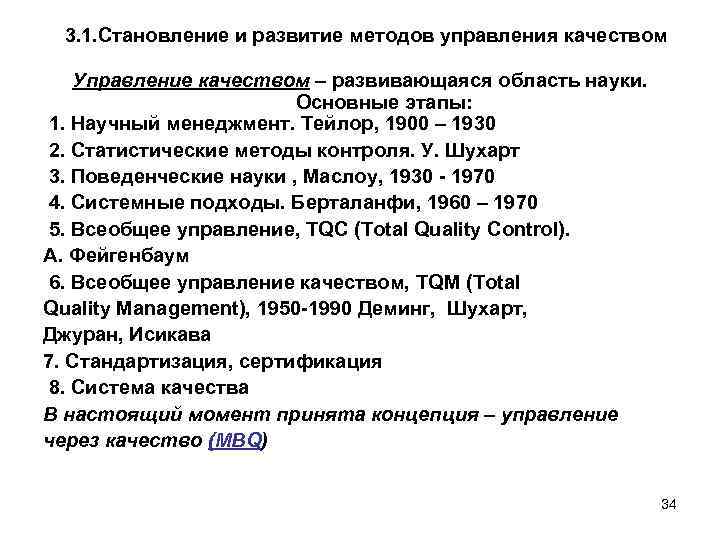 3.1.Становление и развитие методов управления качеством

Управление качеством – развивающаяся область науки.
Основные этапы:

1. Научный менеджмент. Тейлор, 1900 – 1930
2. Статистические методы контроля. У. Шухарт
3. Поведенческие науки , Маслоу, 1930 - 1970
4. Системные подходы. Берталанфи, 1960 – 1970
5. Всеобщее управление, TQC (Total Quality Control). А. Фейгенбаум
6. Всеобщее управление качеством, TQM (Total Quality Management), 1950-1990 Деминг, Шухарт, Джуран, Исикава
7. Стандартизация, сертификация
8. Система качества

В настоящий момент принята концепция – управление через качество (MBQ)

34